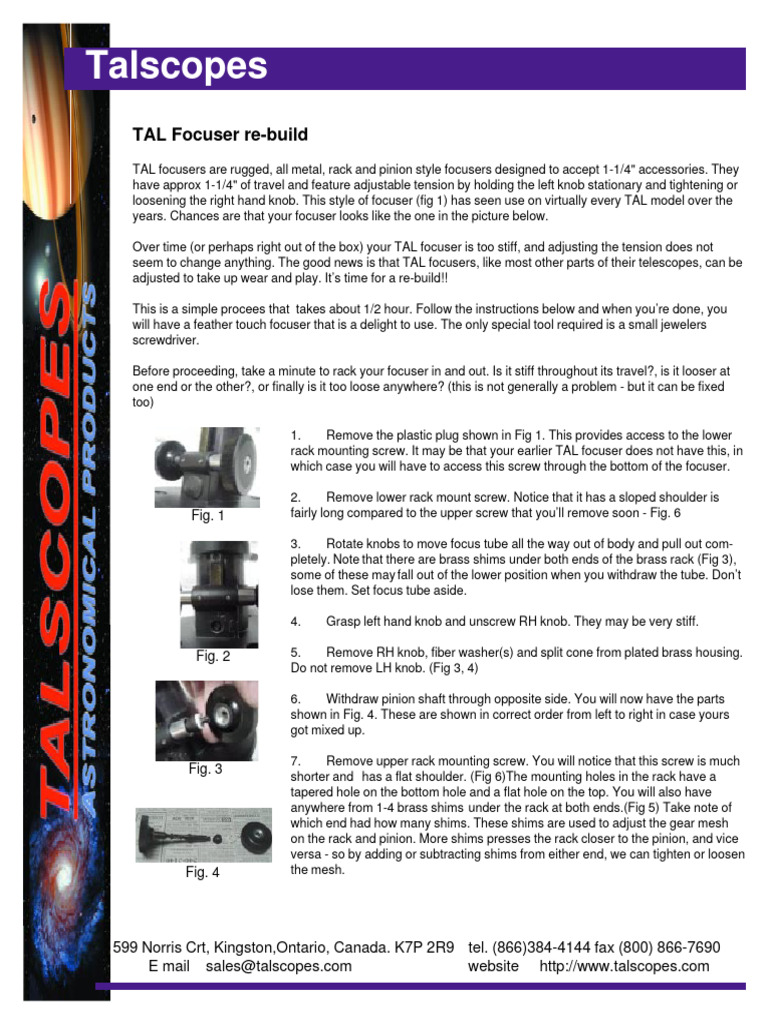 Talscopes

TALSCOPES ASTRONOMICAL PRODUCTS

TAL Focuser re-build

TAL focusers are rugged, all metal, rack and pinion style focusers designed to accept 1-1/4" accessories. They have approx 1-1/4" of travel and feature adjustable tension by holding the left knob stationary and tightening or loosening the right hand knob. This style of focuser (fig 1) has seen use on virtually every TAL model over the years. Chances are that your focuser looks like the one in the picture below.

Over time (or perhaps right out of the box) your TAL focuser is too stiff, and adjusting the tension does not seem to change anything. The good news is that TAL focusers, like most other parts of their telescopes, can be adjusted to take up wear and play. It's time for a re-build!!

This is a simple procees that takes about 1/2 hour. Follow the instructions below and when you're done, you will have a feather touch focuser that is a delight to use. The only special tool required is a small jewelers screwdriver.

Before proceeding, take a minute to rack your focuser in and out. Is it stiff throughout its travel?, is it looser at one end or the other?, or finally is it too loose anywhere? (this is not generally a problem - but it can be fixed too)

Fig. 1

Fig. 2

Fig. 3

Fig. 4

1. Remove the plastic plug shown in Fig 1. This provides access to the lower rack mounting screw. It may be that your earlier TAL focuser does not have this, in which case you will have to access this screw through the bottom of the focuser.

2. Remove lower rack mount screw. Notice that it has a sloped shoulder is fairly long compared to the upper screw that you'll remove soon - Fig. 6

3. Rotate knobs to move focus tube all the way out of body and pull out completely. Note that there are brass shims under both ends of the brass rack (Fig 3), some of these may fall out of the lower position when you withdraw the tube. Don't lose them. Set focus tube aside.

4. Grasp left hand knob and unscrew RH knob. They may be very stiff.

5. Remove RH knob, fiber washer(s) and split cone from plated brass housing. Do not remove LH knob. (Fig 3, 4)

6. Withdraw pinion shaft through opposite side. You will now have the parts shown in Fig. 4. These are shown in correct order from left to right in case yours got mixed up.

7. Remove upper rack mounting screw. You will notice that this screw is much shorter and has a flat shoulder. (Fig 6)The mounting holes in the rack have a tapered hole on the bottom hole and a flat hole on the top. You will also have anywhere from 1-4 brass shims under the rack at both ends.(Fig 5) Take note of which end had how many shims. These shims are used to adjust the gear mesh on the rack and pinion. More shims presses the rack closer to the pinion, and vice versa - so by adding or subtracting shims from either end, we can tighten or loosen the mesh.

599 Norris Crt, Kingston,Ontario, Canada. K7P 2R9 tel. (866)384-4144 fax (800) 866-7690
E mail sales@talscopes.com website http://www.talscopes.com